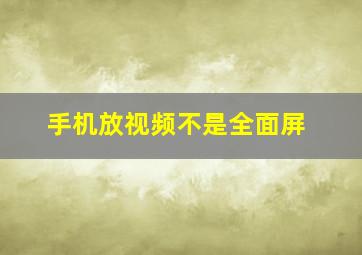 手机放视频不是全面屏